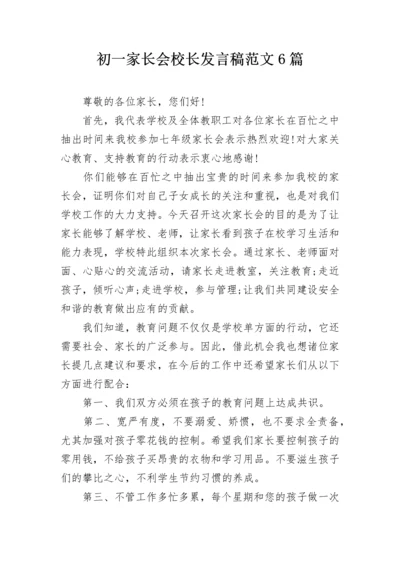 初一家长会校长发言稿范文6篇

尊敬的各位家长，您们好！

首先，我代表学校及全体教职工对各位家长在百忙之中抽出时间来我校参加七年级家长会表示热烈欢迎!对大家关心教育、支持教育的行动表示衷心地感谢!

你们能够在百忙之中抽出宝贵的时间来参加我校的家长会，证明你们对自己子女成长的关注和重视，也是对我们学校工作的大力支持。今天召开这次家长会的目的是为了让家长能够了解学校、老师，让家长看到孩子在校学习生活和能力表现，学校特此组织本次家长会。通过家长、老师面对面、心贴心的交流活动，请家长走进教室，关注教育;走近孩子，倾听心声;走进学校，参与管理;让我们共同建设安全和谐的教育做出应有的贡献。

我们知道，教育问题不仅仅是学校单方面的行动，它还需要社会、家长的广泛参与。因此，借此机会我也想诸位家长提几点建议和要求，在今后的工作中还希望家长们从以下方面进行配合：

第一、我们双方必须在孩子的教育问题上达成共识。

第二、宽严有度，不要溺爱、娇惯，也不要求全责备，尤其加强对孩子零花钱的控制。希望我们家长要控制孩子的零用钱，不给孩子买昂贵的衣物和学习用品。不要滋生孩子们的攀比之心，不利学生节约习惯的养成。

第三、不管工作多忙多累，每个星期和您的孩子做一次